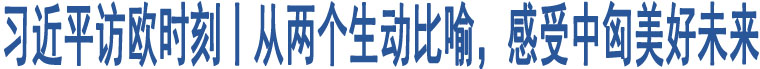 习近平访欧时刻丨从两个生动比喻，感受中匈美好未来